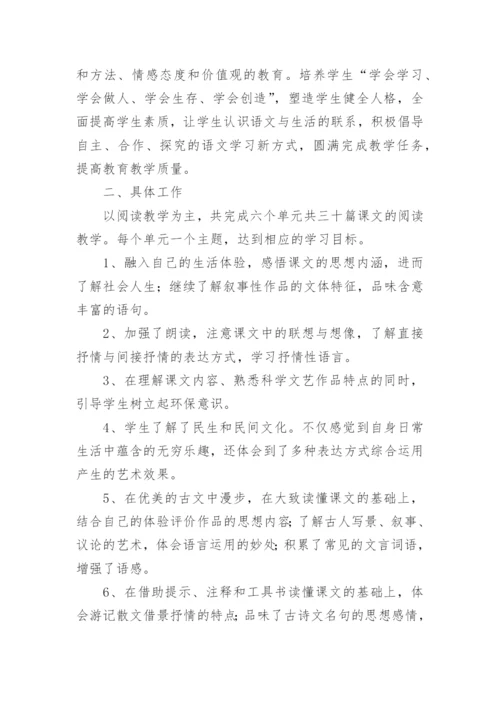 和方法、情感态度和价值观的教育。培养学生“学会学习、学会做人、学会生存、学会创造”，塑造学生健全人格，全面提高学生素质，让学生认识语文与生活的联系，积极倡导自主、合作、探究的语文学习新方式，圆满完成教学任务，提高教育教学质量。

二、具体工作

以阅读教学为主，共完成六个单元共三十篇课文的阅读教学。每个单元一个主题，达到相应的学习目标。

1、融入自己的生活体验，感悟课文的思想内涵，进而了解社会人生；继续了解叙事性作品的文体特征，品味含意丰富的语句。

2、加强了朗读，注意课文中的联想与想像，了解直接抒情与间接抒情的表达方式，学习抒情性语言。

3、在理解课文内容、熟悉科学文艺作品特点的同时，引导学生树立起环保意识。

4、学生了解了民生和民间文化。不仅感觉到自身日常生活中蕴含的无穷乐趣，还体会到了多种表达方式综合运用产生的艺术效果。

5、在优美的古文中漫步，在大致读懂课文的基础上，结合自己的体验评价作品的思想内容；了解古人写景、叙事、议论的艺术，体会语言运用的妙处；积累了常见的文言词语，增强了语感。

6、在借助提示、注释和工具书读懂课文的基础上，体会游记散文借景抒情的特点；品味了古诗文名句的思想感情，